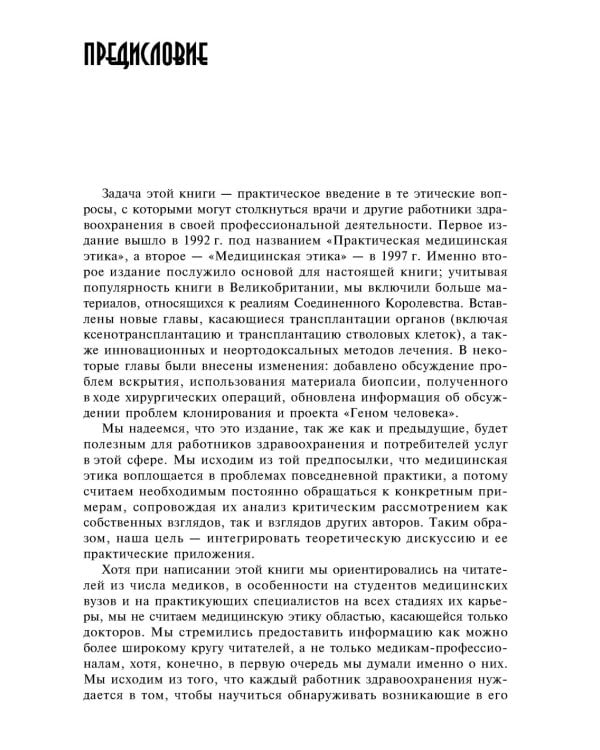 ПРЕДИСЛОВИЕ

Задача этой книги — практическое введение в те этические вопросы, с которыми могут столкнуться врачи и другие работники здравоохранения в своей профессиональной деятельности. Первое издание вышло в 1992 г. под названием «Практическая медицинская этика», а второе — «Медицинская этика» — в 1997 г. Именно второе издание послужило основой для настоящей книги; учитывая популярность книги в Великобритании, мы включили больше материалов, относящихся к реалиям Соединенного Королевства. Вставлены новые главы, касающиеся трансплантации органов (включая ксенотрансплантацию и трансплантацию стволовых клеток), а также инновационных и неортодоксальных методов лечения. В некоторые главы были внесены изменения: добавлено обсуждение проблем вскрытия, использования материала биопсии, полученного в ходе хирургических операций, обновлена информация об обсуждении проблем клонирования и проекта «Геном человека».

Мы надеемся, что это издание, так же как и предыдущие, будет полезным для работников здравоохранения и потребителей услуг в этой сфере. Мы исходим из той предпосылки, что медицинская этика воплощается в проблемах повседневной практики, а потому считаем необходимым постоянно обращаться к конкретным примерам, сопровождая их анализ критическим рассмотрением как собственных взглядов, так и взглядов других авторов. Таким образом, наша цель — интегрировать теоретическую дискуссию и ее практические приложения.

Хотя при написании этой книги мы ориентировались на читателей из числа медиков, в особенности на студентов медицинских вузов и на практикующих специалистов на всех стадиях их карьеры, мы не считаем медицинскую этику областью, касающейся только докторов. Мы стремились предоставить информацию как можно более широкому кругу читателей, а не только медикам-профессионалам, хотя, конечно, в первую очередь мы думали именно о них. Мы исходим из того, что каждый работник здравоохранения нуждается в том, чтобы научиться обнаруживать возникающие в его